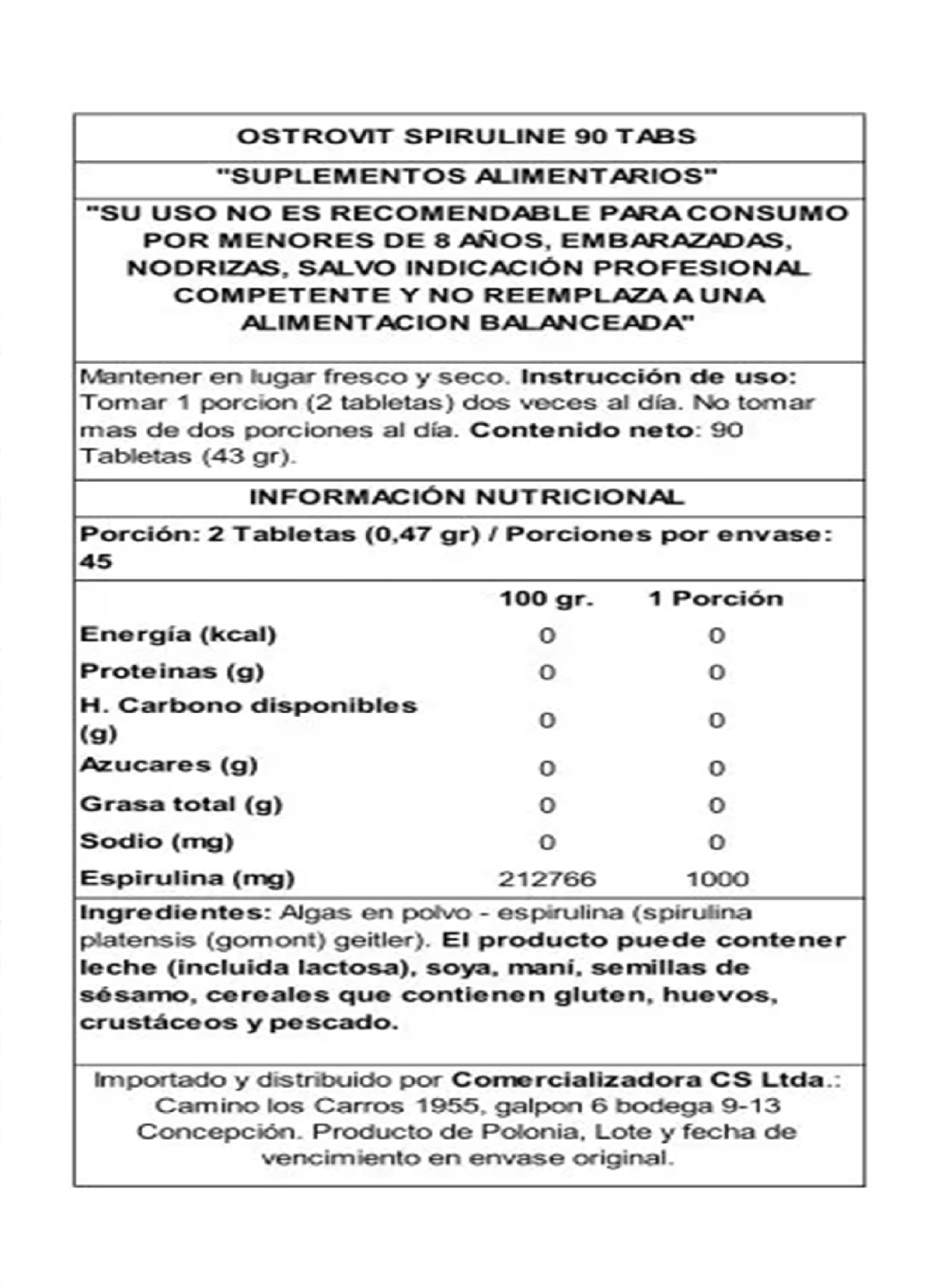 OSTROVIT SPIRULINE 90 TABS

"SUPLEMENTOS ALIMENTARIOS"

"SU USO NO ES RECOMENDABLE PARA CONSUMO POR MENORES DE 8 AÑOS, EMBARAZADAS, NODRIZAS, SALVO INDICACIÓN PROFESIONAL COMPETENTE Y NO REEMPLAZA A UNA ALIMENTACION BALANCEADA"

Mantener en lugar fresco y seco. Instrucción de uso: Tomar 1 porcion (2 tabletas) dos veces al día. No tomar mas de dos porciones al día. Contenido neto: 90 Tabletas (43 gr).

INFORMACIÓN NUTRICIONAL

Porción: 2 Tabletas (0,47 gr) / Porciones por envase: 45

| | 100 gr. | 1 Porción |
|---|---|---|
| Energía (kcal) | 0 | 0 |
| Proteinas (g) | 0 | 0 |
| H. Carbono disponibles (g) | 0 | 0 |
| Azucares (g) | 0 | 0 |
| Grasa total (g) | 0 | 0 |
| Sodio (mg) | 0 | 0 |
| Espirulina (mg) | 212766 | 1000 |

Ingredientes: Algas en polvo - espirulina (spirulina platensis (gomont) geitler). El producto puede contener leche (incluida lactosa), soya, maní, semillas de sésamo, cereales que contienen gluten, huevos, crustáceos y pescado.

Importado y distribuido por Comercializadora CS Ltda.: Camino los Carros 1955, galpon 6 bodega 9-13 Concepción. Producto de Polonia, Lote y fecha de vencimiento en envase original.